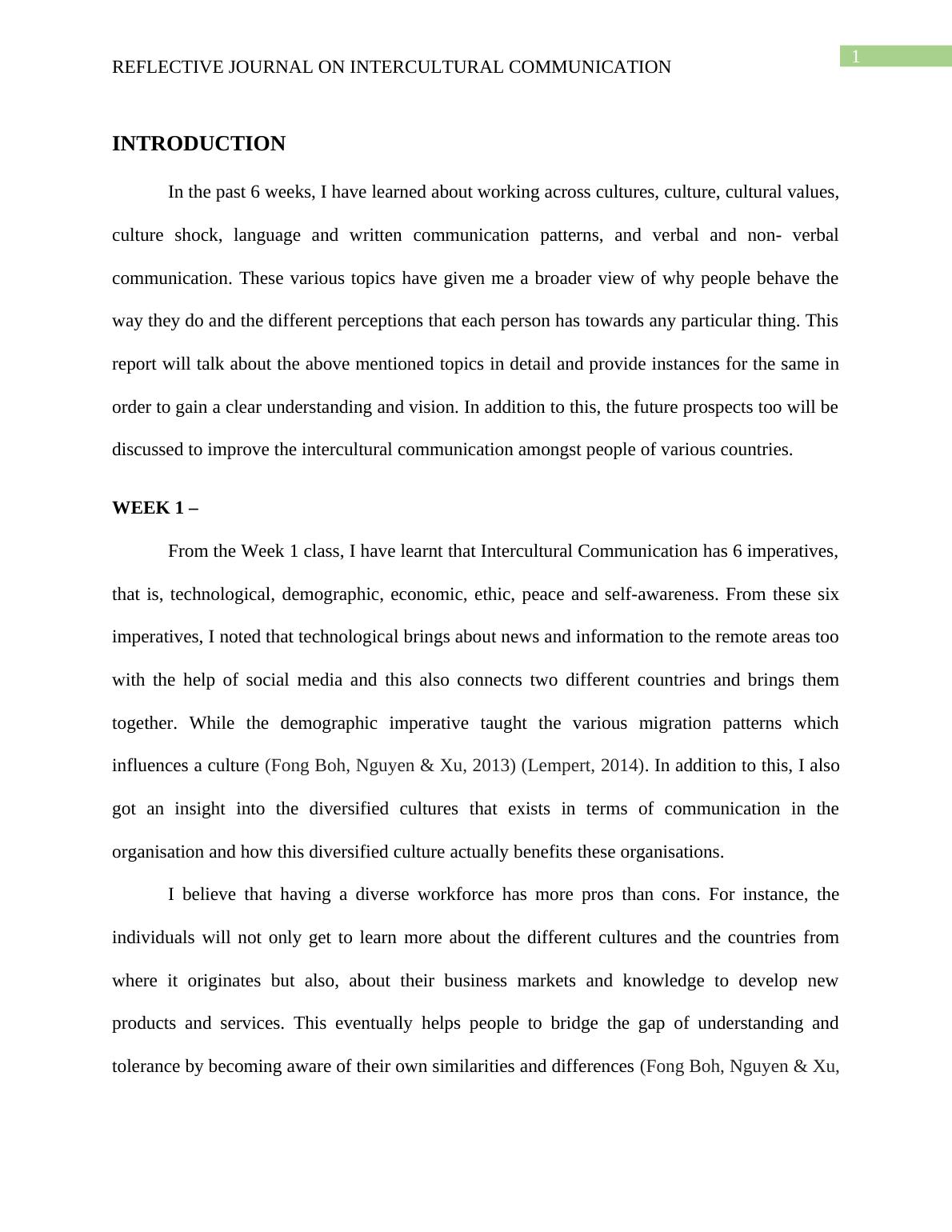 REFLECTIVE JOURNAL ON INTERCULTURAL COMMUNICATION

1

INTRODUCTION

In the past 6 weeks, I have learned about working across cultures, culture, cultural values, culture shock, language and written communication patterns, and verbal and non- verbal communication. These various topics have given me a broader view of why people behave the way they do and the different perceptions that each person has towards any particular thing. This report will talk about the above mentioned topics in detail and provide instances for the same in order to gain a clear understanding and vision. In addition to this, the future prospects too will be discussed to improve the intercultural communication amongst people of various countries.

WEEK 1 –

From the Week 1 class, I have learnt that Intercultural Communication has 6 imperatives, that is, technological, demographic, economic, ethic, peace and self-awareness. From these six imperatives, I noted that technological brings about news and information to the remote areas too with the help of social media and this also connects two different countries and brings them together. While the demographic imperative taught the various migration patterns which influences a culture (Fong Boh, Nguyen & Xu, 2013) (Lempert, 2014). In addition to this, I also got an insight into the diversified cultures that exists in terms of communication in the organisation and how this diversified culture actually benefits these organisations.

I believe that having a diverse workforce has more pros than cons. For instance, the individuals will not only get to learn more about the different cultures and the countries from where it originates but also, about their business markets and knowledge to develop new products and services. This eventually helps people to bridge the gap of understanding and tolerance by becoming aware of their own similarities and differences (Fong Boh, Nguyen & Xu,